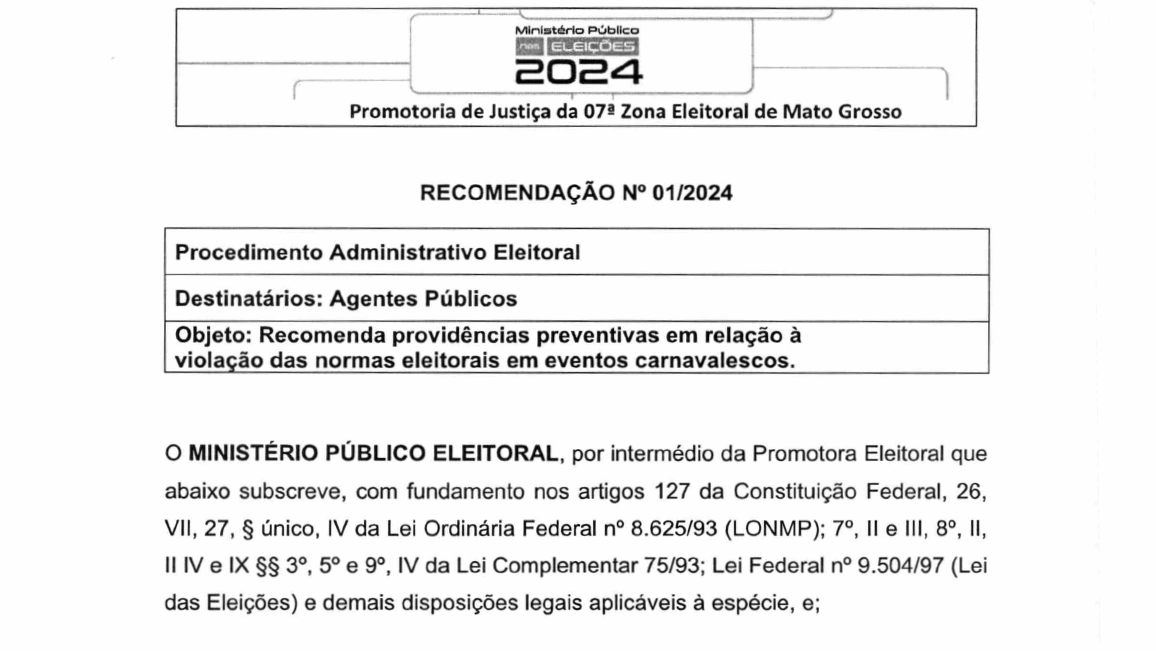 Ministério Público
nas ELEIÇÕES
2024

Promotoria de Justiça da 07ª Zona Eleitoral de Mato Grosso

RECOMENDAÇÃO Nº 01/2024

| Procedimento Administrativo Eleitoral |
|---|
| Destinatários: Agentes Públicos |
| Objeto: Recomenda providências preventivas em relação à violação das normas eleitorais em eventos carnavalescos. |

O **MINISTÉRIO PÚBLICO ELEITORAL**, por intermédio da Promotora Eleitoral que abaixo subscreve, com fundamento nos artigos 127 da Constituição Federal, 26, VII, 27, § único, IV da Lei Ordinária Federal nº 8.625/93 (LONMP); 7º, II e III, 8º, II, II IV e IX §§ 3º, 5º e 9º, IV da Lei Complementar 75/93; Lei Federal nº 9.504/97 (Lei das Eleições) e demais disposições legais aplicáveis à espécie, e;